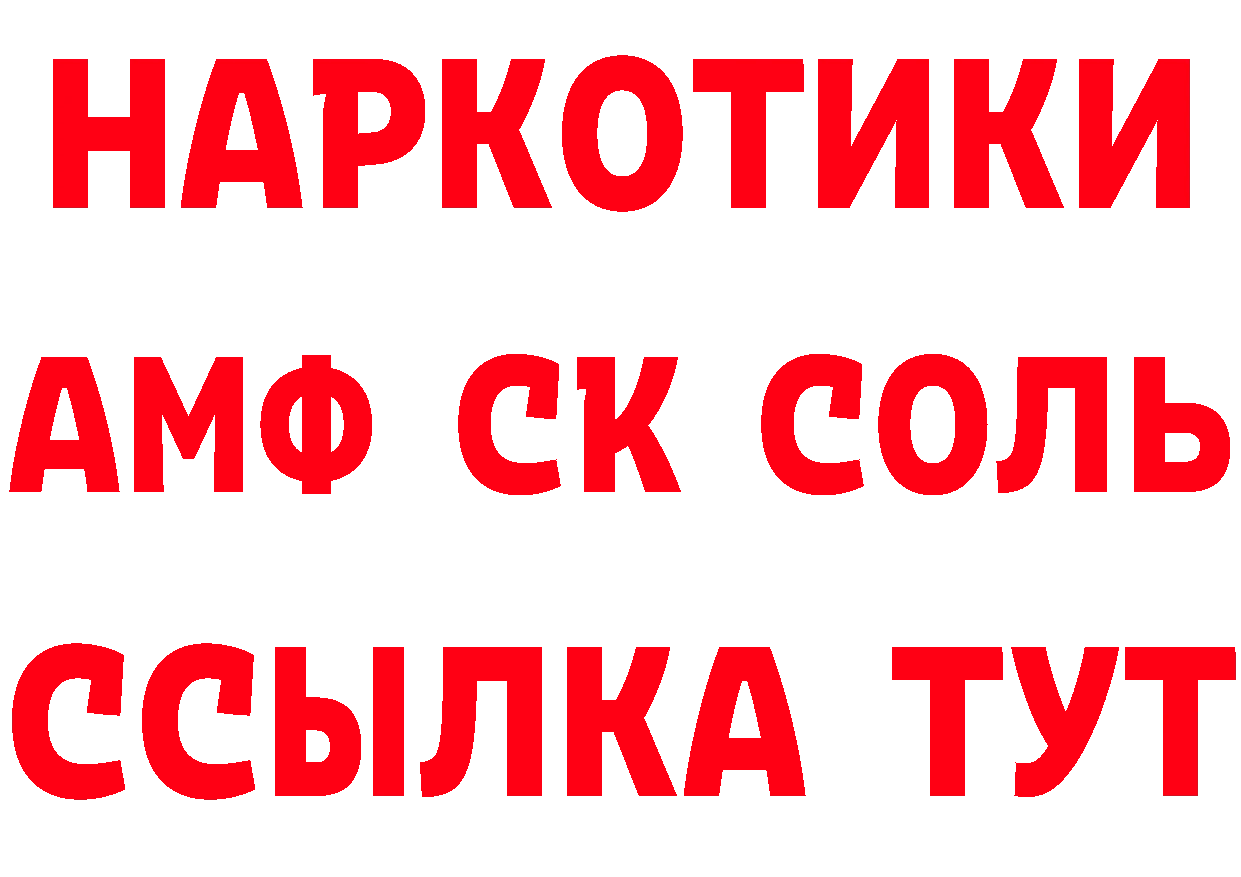 НАРКОТИКИ
АМФ СК СОЛЬ
ССЫЛКА ТУТ